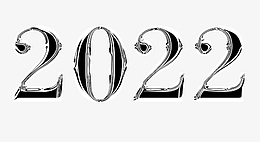 2022